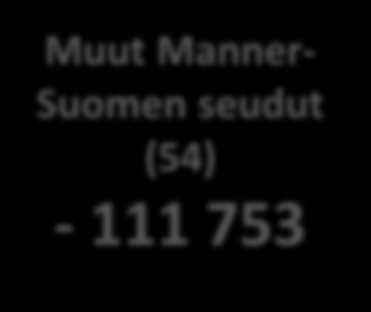 Muut Manner-Suomen seudut (54)

- 111 753